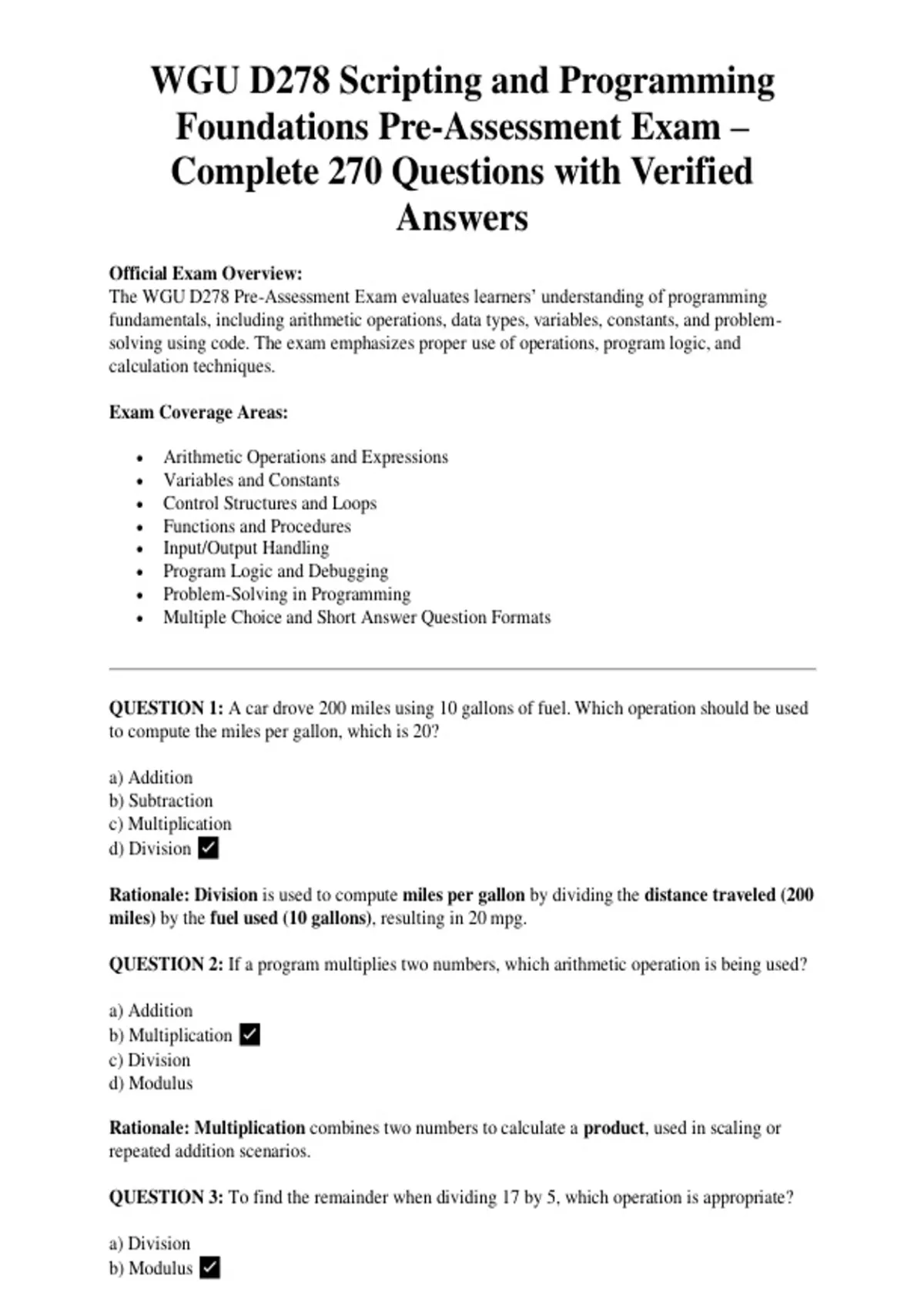 WGU D278 Scripting and Programming Foundations Pre-Assessment Exam – Complete 270 Questions with Verified Answers

Official Exam Overview:
The WGU D278 Pre-Assessment Exam evaluates learners' understanding of programming fundamentals, including arithmetic operations, data types, variables, constants, and problem-solving using code. The exam emphasizes proper use of operations, program logic, and calculation techniques.

Exam Coverage Areas:

• Arithmetic Operations and Expressions
• Variables and Constants
• Control Structures and Loops
• Functions and Procedures
• Input/Output Handling
• Program Logic and Debugging
• Problem-Solving in Programming
• Multiple Choice and Short Answer Question Formats

QUESTION 1: A car drove 200 miles using 10 gallons of fuel. Which operation should be used to compute the miles per gallon, which is 20?

a) Addition
b) Subtraction
c) Multiplication
d) Division ☑

Rationale: Division is used to compute miles per gallon by dividing the distance traveled (200 miles) by the fuel used (10 gallons), resulting in 20 mpg.

QUESTION 2: If a program multiplies two numbers, which arithmetic operation is being used?

a) Addition
b) Multiplication ☑
c) Division
d) Modulus

Rationale: Multiplication combines two numbers to calculate a product, used in scaling or repeated addition scenarios.

QUESTION 3: To find the remainder when dividing 17 by 5, which operation is appropriate?

a) Division
b) Modulus ☑